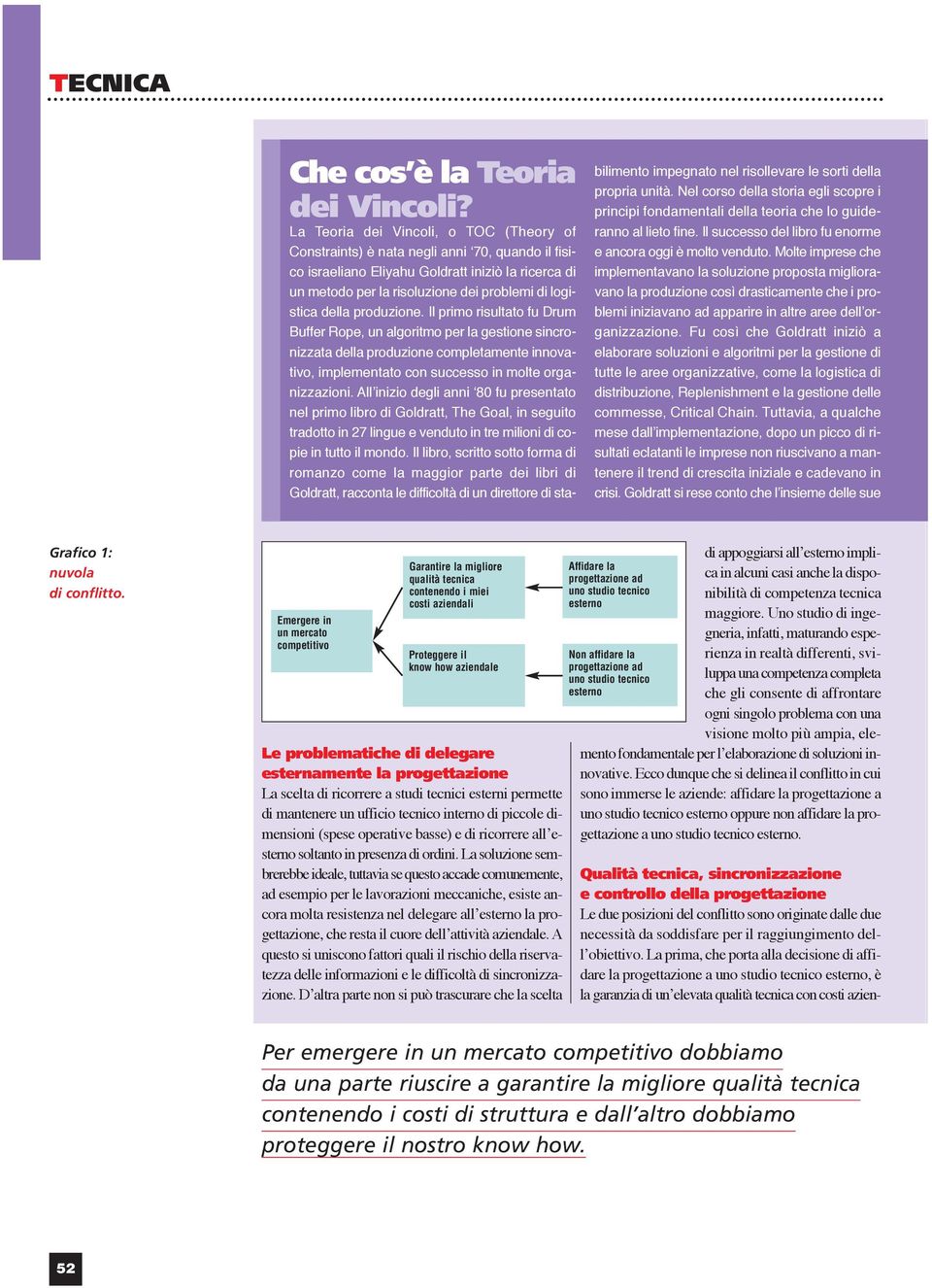 TECNICA

Che cos'è la Teoria dei Vincoli?

La Teoria dei Vincoli, o TOC (Theory of Constraints) è nata negli anni '70, quando il fisico israeliano Eliyahu Goldratt iniziò la ricerca di un metodo per la risoluzione dei problemi di logistica della produzione. Il primo risultato fu Drum Buffer Rope, un algoritmo per la gestione sincronizzata della produzione completamente innovativo, implementato con successo in molte organizzazioni. All'inizio degli anni '80 fu presentato nel primo libro di Goldratt, The Goal, in seguito tradotto in 27 lingue e venduto in tre milioni di copie in tutto il mondo. Il libro, scritto sotto forma di romanzo come la maggior parte dei libri di Goldratt, racconta le difficoltà di un direttore di stabilimento impegnato nel risollevare le sorti della propria unità. Nel corso della storia egli scopre i principi fondamentali della teoria che lo guideranno al lieto fine. Il successo del libro fu enorme e ancora oggi è molto venduto. Molte imprese che implementavano la soluzione proposta miglioravano la produzione così drasticamente che i problemi iniziavano ad apparire in altre aree dell'organizzazione. Fu così che Goldratt iniziò a elaborare soluzioni e algoritmi per la gestione di tutte le aree organizzative, come la logistica di distribuzione, Replenishment e la gestione delle commesse, Critical Chain. Tuttavia, a qualche mese dall'implementazione, dopo un picco di risultati eclatanti le imprese non riuscivano a mantenere il trend di crescita iniziale e cadevano in crisi. Goldratt si rese conto che l'insieme delle sue

Grafico 1: nuvola di conflitto.

Emergere in un mercato competitivo

Garantire la migliore qualità tecnica contenendo i miei costi aziendali

Proteggere il know how aziendale

Affidare la progettazione ad uno studio tecnico esterno

Non affidare la progettazione ad uno studio tecnico esterno

Le problematiche di delegare esternamente la progettazione

La scelta di ricorrere a studi tecnici esterni permette di mantenere un ufficio tecnico interno di piccole dimensioni (spese operative basse) e di ricorrere all'esterno soltanto in presenza di ordini. La soluzione sembrerebbe ideale, tuttavia se questo accade comunemente, ad esempio per le lavorazioni meccaniche, esiste ancora molta resistenza nel delegare all'esterno la progettazione, che resta il cuore dell'attività aziendale. A questo si uniscono fattori quali il rischio della riservatezza delle informazioni e le difficoltà di sincronizzazione. D'altra parte non si può trascurare che la scelta di appoggiarsi all'esterno implica in alcuni casi anche la disponibilità di competenza tecnica maggiore. Uno studio di ingegneria, infatti, maturando esperienza in realtà differenti, sviluppa una competenza completa che gli consente di affrontare ogni singolo problema con una visione molto più ampia, elemento fondamentale per l'elaborazione di soluzioni innovative. Ecco dunque che si delinea il conflitto in cui sono immerse le aziende: affidare la progettazione a uno studio tecnico esterno oppure non affidare la progettazione a uno studio tecnico esterno.

Qualità tecnica, sincronizzazione e controllo della progettazione

Le due posizioni del conflitto sono originate dalle due necessità da soddisfare per il raggiungimento dell'obiettivo. La prima, che porta alla decisione di affidare la progettazione a uno studio tecnico esterno, è la garanzia di un'elevata qualità tecnica con costi azien-

Per emergere in un mercato competitivo dobbiamo da una parte riuscire a garantire la migliore qualità tecnica contenendo i costi di struttura e dall'altro dobbiamo proteggere il nostro know how.

52